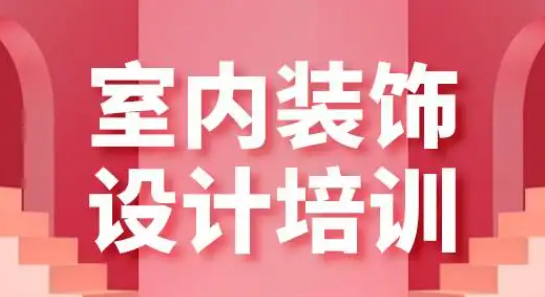 室内装饰
设计培训